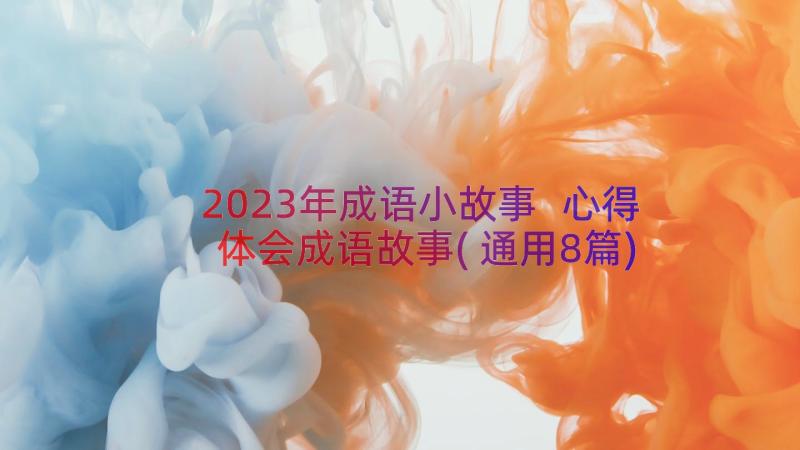 2023年成语小故事 心得体会成语故事(通用8篇)